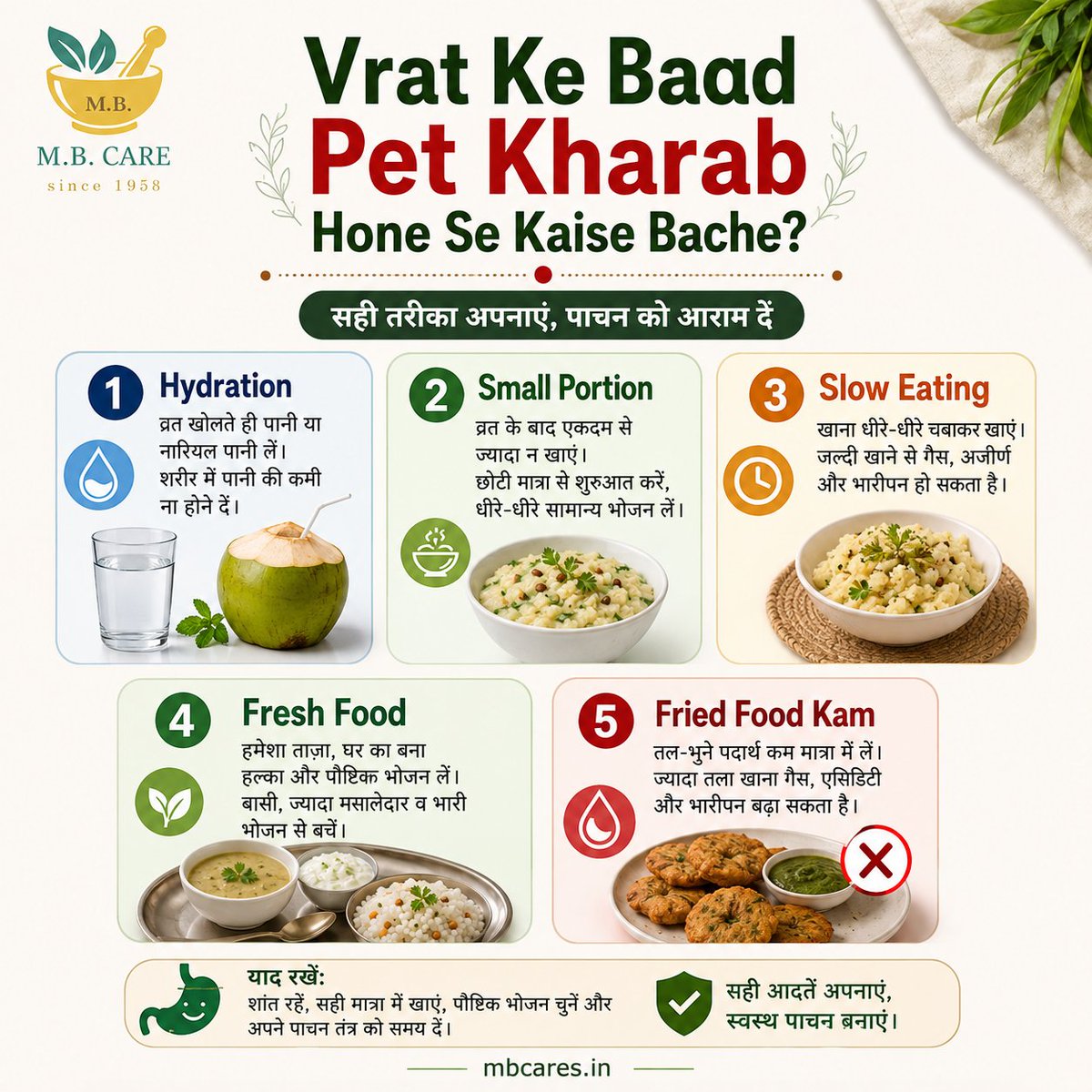 M.B.
M.B. CARE
since 1958

Vrat Ke Baad
Pet Kharab
Hone Se Kaise Bache?

सही तरीका अपनाएं, पाचन को आराम दें

1 Hydration
व्रत खोलते ही पानी या नारियल पानी लें। शरीर में पानी की कमी ना होने दें।

2 Small Portion
व्रत के बाद एकदम से ज्यादा न खाएं। छोटी मात्रा से शुरुआत करें, धीरे-धीरे सामान्य भोजन लें।

3 Slow Eating
खाना धीरे-धीरे चबाकर खाएं। जल्दी खाने से गैस, अजीर्ण और भारीपन हो सकता है।

4 Fresh Food
हमेशा ताज़ा, घर का बना हल्का और पौष्टिक भोजन लें। बासी, ज्यादा मसालेदार व भारी भोजन से बचें।

5 Fried Food Kam
तल-भुने पदार्थ कम मात्रा में लें। ज्यादा तला खाना गैस, एसिडिटी और भारीपन बढ़ा सकता है।

याद रखें:
शांत रहें, सही मात्रा में खाएं, पौष्टिक भोजन चुनें और अपने पाचन तंत्र को समय दें।

सही आदतें अपनाएं, स्वस्थ पाचन बनाएं।

mbcares.in